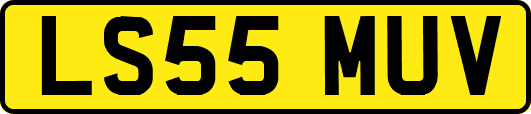 LS55 MUV